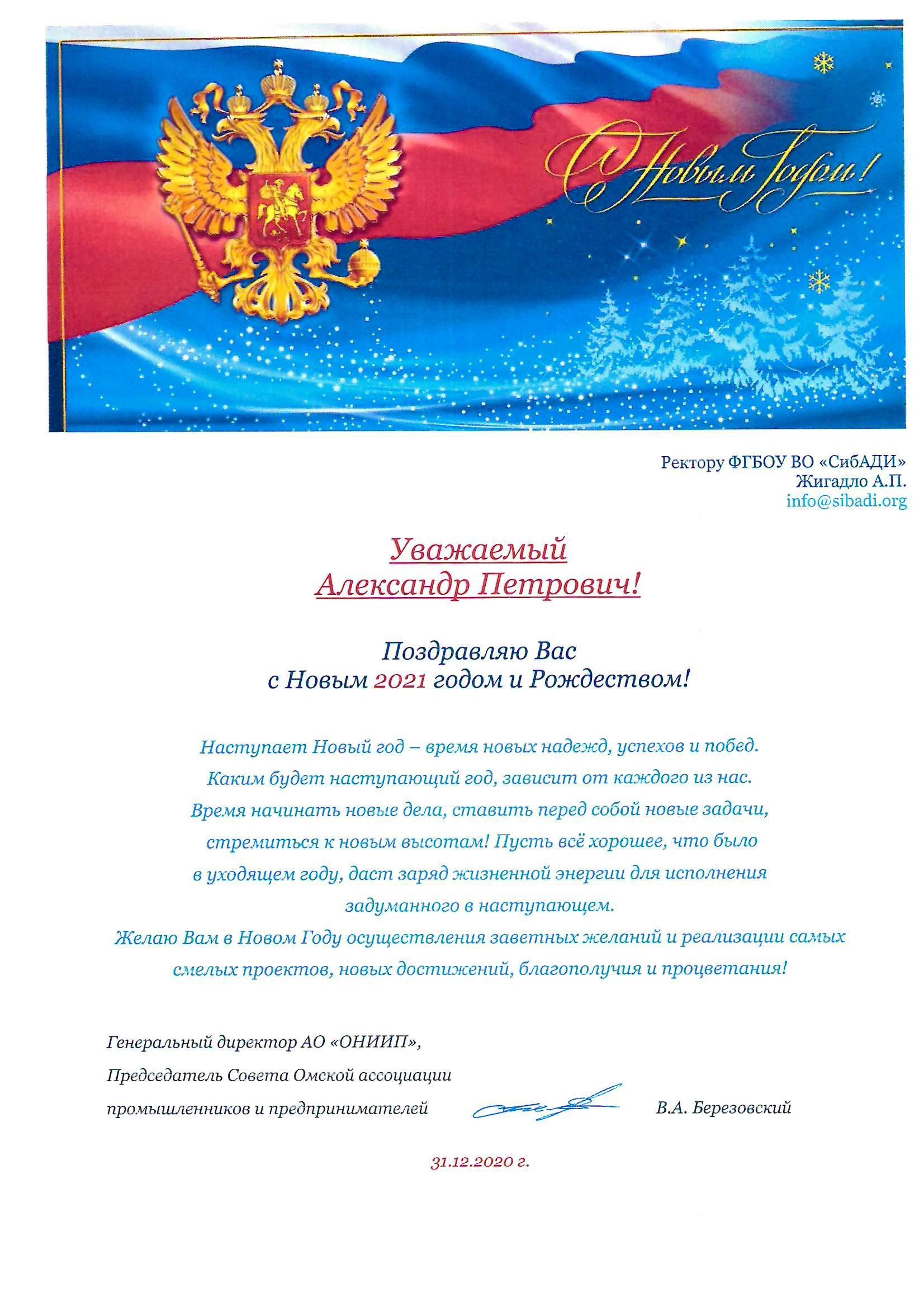 С Новым Годом!

Ректору ФГБОУ ВО «СибАДИ»
Жигадло А.П.
info@sibadi.org

Уважаемый
Александр Петрович!

Поздравляю Вас
с Новым 2021 годом и Рождеством!

Наступает Новый год – время новых надежд, успехов и побед. Каким будет наступающий год, зависит от каждого из нас. Время начинать новые дела, ставить перед собой новые задачи, стремиться к новым высотам! Пусть всё хорошее, что было в уходящем году, даст заряд жизненной энергии для исполнения задуманного в наступающем.
Желаю Вам в Новом Году осуществления заветных желаний и реализации самых смелых проектов, новых достижений, благополучия и процветания!

Генеральный директор АО «ОНИИП»,
Председатель Совета Омской ассоциации промышленников и предпринимателей В.А. Березовский

31.12.2020 г.